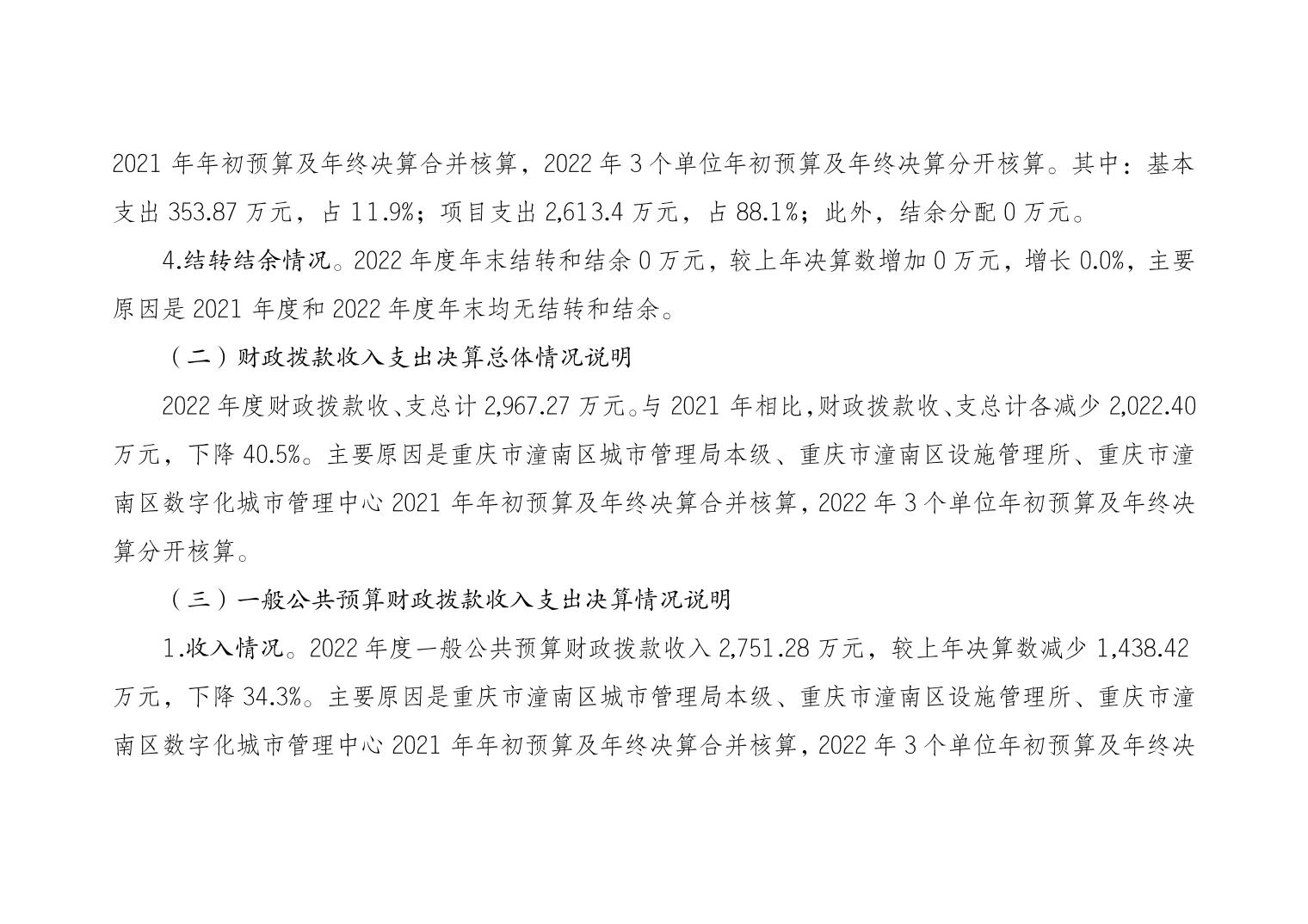 2021 年年初预算及年终决算合并核算，2022 年 3 个单位年初预算及年终决算分开核算。其中：基本支出 353.87 万元，占 11.9%；项目支出 2,613.4 万元，占 88.1%；此外，结余分配 0 万元。

4.结转结余情况。2022 年度年末结转和结余 0 万元，较上年决算数增加 0 万元，增长 0.0%，主要原因是 2021 年度和 2022 年度年末均无结转和结余。

（二）财政拨款收入支出决算总体情况说明

2022 年度财政拨款收、支总计 2,967.27 万元。与 2021 年相比，财政拨款收、支总计各减少 2,022.40 万元，下降 40.5%。主要原因是重庆市潼南区城市管理局本级、重庆市潼南区设施管理所、重庆市潼南区数字化城市管理中心 2021 年年初预算及年终决算合并核算，2022 年 3 个单位年初预算及年终决算分开核算。

（三）一般公共预算财政拨款收入支出决算情况说明

1.收入情况。2022 年度一般公共预算财政拨款收入 2,751.28 万元，较上年决算数减少 1,438.42 万元，下降 34.3%。主要原因是重庆市潼南区城市管理局本级、重庆市潼南区设施管理所、重庆市潼南区数字化城市管理中心 2021 年年初预算及年终决算合并核算，2022 年 3 个单位年初预算及年终决